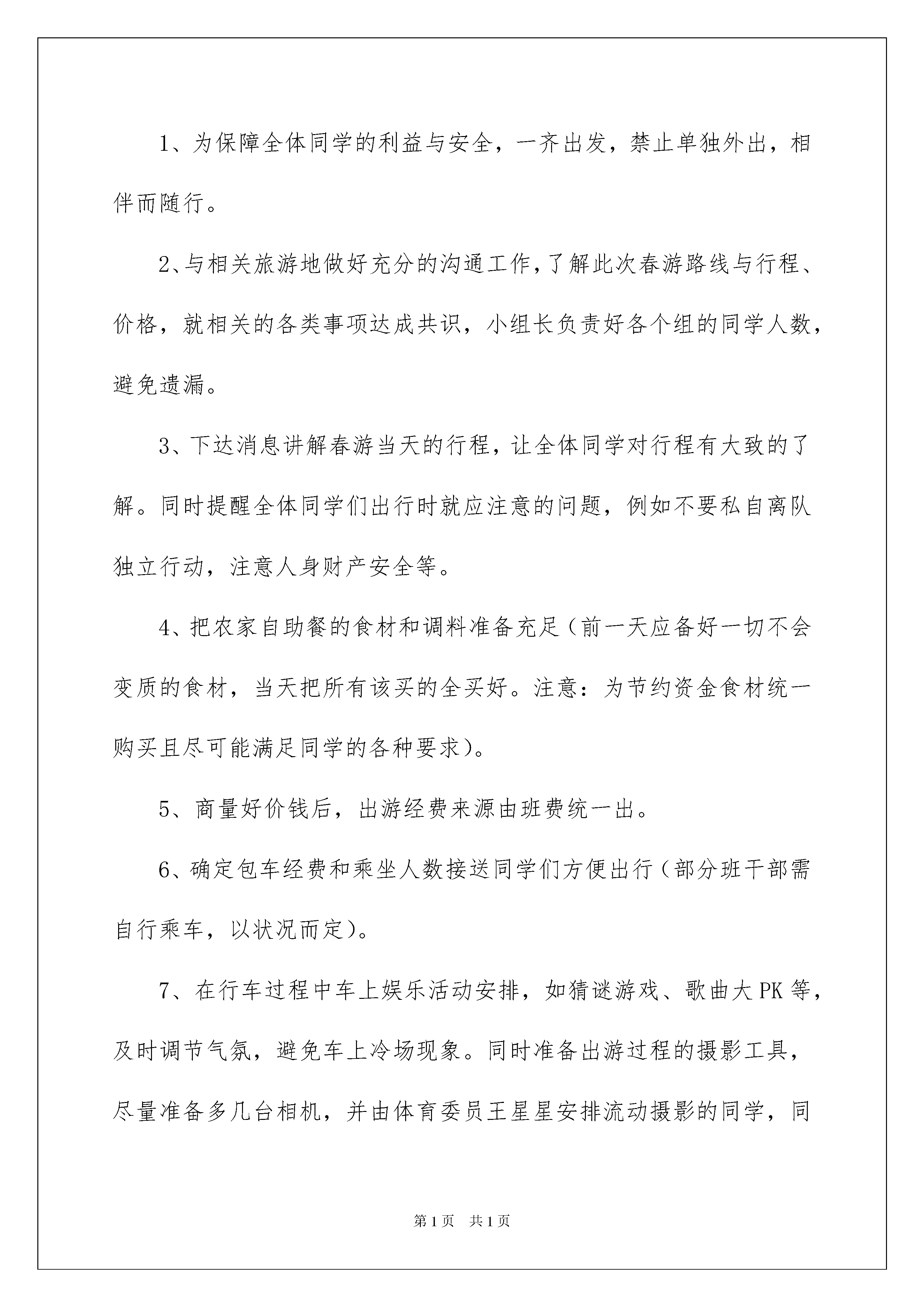 1、为保障全体同学的利益与安全，一齐出发，禁止单独外出，相伴而随行。

2、与相关旅游地做好充分的沟通工作，了解此次春游路线与行程、价格，就相关的各类事项达成共识，小组长负责好各个组的同学人数，避免遗漏。

3、下达消息讲解春游当天的行程，让全体同学对行程有大致的了解。同时提醒全体同学们出行时就应注意的问题，例如不要私自离队独立行动，注意人身财产安全等。

4、把农家自助餐的食材和调料准备充足（前一天应备好一切不会变质的食材，当天把所有该买的全买好。注意：为节约资金食材统一购买且尽可能满足同学的各种要求）。

5、商量好价钱后，出游经费来源由班费统一出。

6、确定包车经费和乘坐人数接送同学们方便出行（部分班干部需自行乘车，以状况而定）。

7、在行车过程中车上娱乐活动安排，如猜谜游戏、歌曲大PK等，及时调节气氛，避免车上冷场现象。同时准备出游过程的摄影工具，尽量准备多几台相机，并由体育委员王星星安排流动摄影的同学，同

第1页 共1页